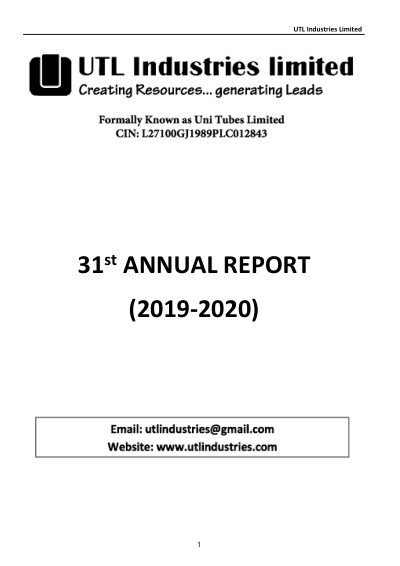 UTL Industries Limited

UTL Industries limited
Creating Resources... generating Leads

Formally Known as Uni Tubes Limited
CIN: L27100GJ1989PLC012843

31$^{st}$ ANNUAL REPORT

(2019-2020)

Email: utlindustries@gmail.com
Website: www.utlindustries.com

1